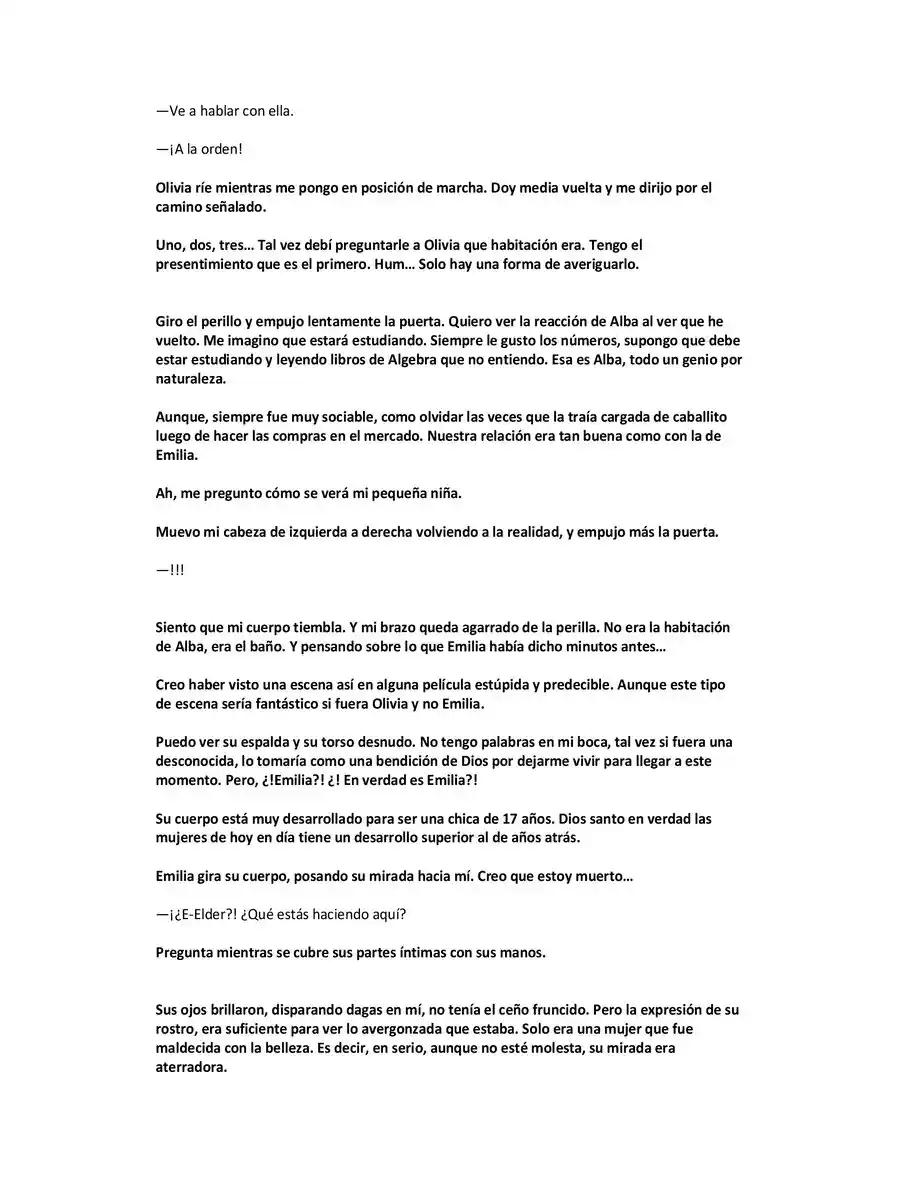 —Ve a hablar con ella.

—¡A la orden!

Olivia ríe mientras me pongo en posición de marcha. Doy media vuelta y me dirijo por el camino señalado.

Uno, dos, tres… Tal vez debí preguntarle a Olivia que habitación era. Tengo el presentimiento que es el primero. Hum… Solo hay una forma de averiguarlo.

Giro el perillo y empujo lentamente la puerta. Quiero ver la reacción de Alba al ver que he vuelto. Me imagino que estará estudiando. Siempre le gusto los números, supongo que debe estar estudiando y leyendo libros de Algebra que no entiendo. Esa es Alba, todo un genio por naturaleza.

Aunque, siempre fue muy sociable, como olvidar las veces que la traía cargada de caballito luego de hacer las compras en el mercado. Nuestra relación era tan buena como con la de Emilia.

Ah, me pregunto cómo se verá mi pequeña niña.

Muevo mi cabeza de izquierda a derecha volviendo a la realidad, y empujo más la puerta.

—!!!

Siento que mi cuerpo tiembla. Y mi brazo queda agarrado de la perilla. No era la habitación de Alba, era el baño. Y pensando sobre lo que Emilia había dicho minutos antes…

Creo haber visto una escena así en alguna película estúpida y predecible. Aunque este tipo de escena sería fantástico si fuera Olivia y no Emilia.

Puedo ver su espalda y su torso desnudo. No tengo palabras en mi boca, tal vez si fuera una desconocida, lo tomaría como una bendición de Dios por dejarme vivir para llegar a este momento. Pero, ¿!Emilia?! ¿! En verdad es Emilia?!

Su cuerpo está muy desarrollado para ser una chica de 17 años. Dios santo en verdad las mujeres de hoy en día tiene un desarrollo superior al de años atrás.

Emilia gira su cuerpo, posando su mirada hacia mí. Creo que estoy muerto…

—¡¿E-Elder?! ¿Qué estás haciendo aquí?

Pregunta mientras se cubre sus partes íntimas con sus manos.

Sus ojos brillaron, disparando dagas en mí, no tenía el ceño fruncido. Pero la expresión de su rostro, era suficiente para ver lo avergonzada que estaba. Solo era una mujer que fue maldecida con la belleza. Es decir, en serio, aunque no esté molesta, su mirada era aterradora.